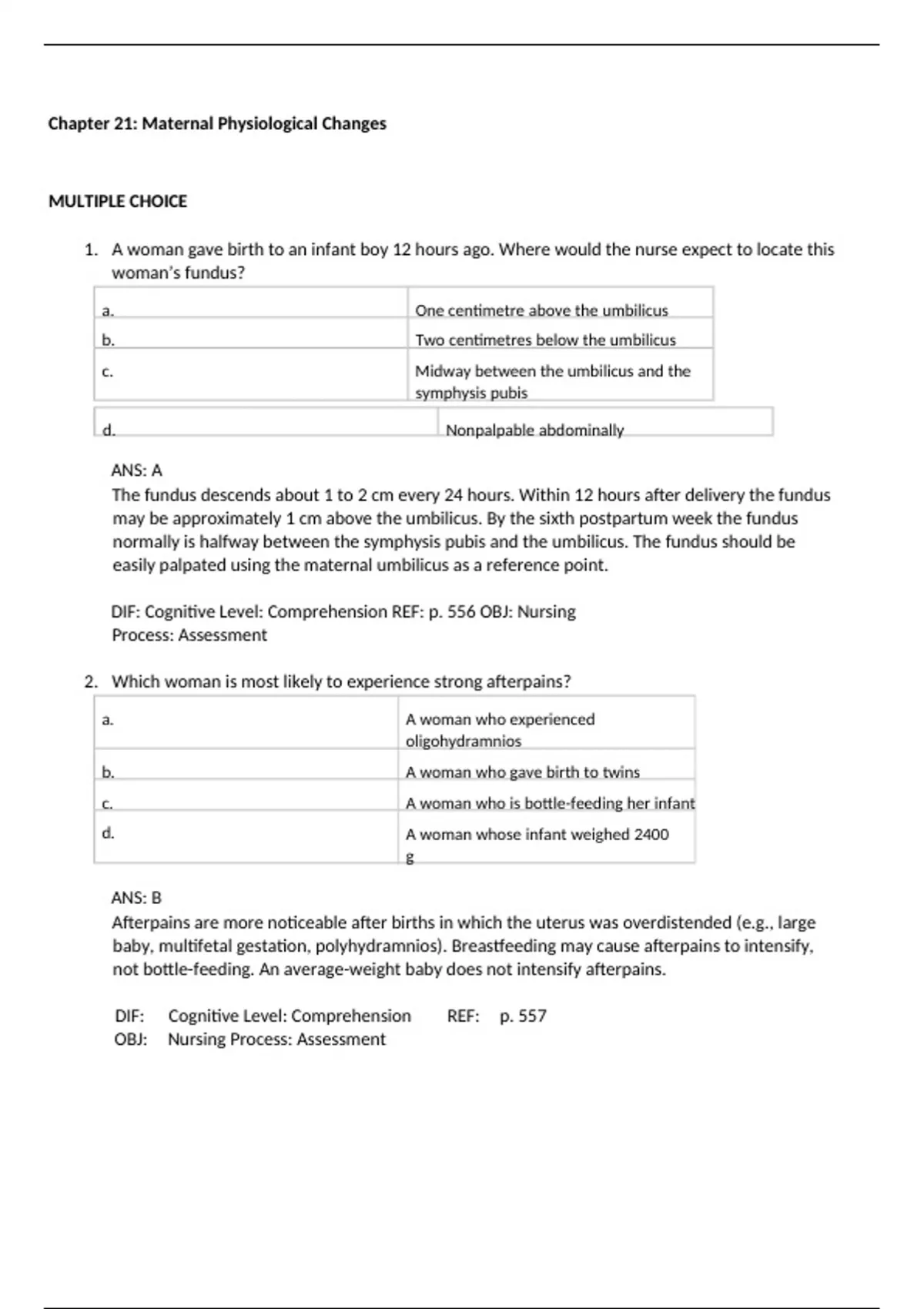 Chapter 21: Maternal Physiological Changes

MULTIPLE CHOICE

1. A woman gave birth to an infant boy 12 hours ago. Where would the nurse expect to locate this woman's fundus?

| a. | One centimetre above the umbilicus |
|---|---|
| b. | Two centimetres below the umbilicus |
| c. | Midway between the umbilicus and the symphysis pubis |
| d. | Nonpalpable abdominally |

ANS: A
The fundus descends about 1 to 2 cm every 24 hours. Within 12 hours after delivery the fundus may be approximately 1 cm above the umbilicus. By the sixth postpartum week the fundus normally is halfway between the symphysis pubis and the umbilicus. The fundus should be easily palpated using the maternal umbilicus as a reference point.

DIF: Cognitive Level: Comprehension REF: p. 556 OBJ: Nursing Process: Assessment

2. Which woman is most likely to experience strong afterpains?

| a. | A woman who experienced oligohydramnios |
|---|---|
| b. | A woman who gave birth to twins |
| c. | A woman who is bottle-feeding her infant |
| d. | A woman whose infant weighed 2400 g |

ANS: B
Afterpains are more noticeable after births in which the uterus was overdistended (e.g., large baby, multifetal gestation, polyhydramnios). Breastfeeding may cause afterpains to intensify, not bottle-feeding. An average-weight baby does not intensify afterpains.

DIF: Cognitive Level: Comprehension REF: p. 557
OBJ: Nursing Process: Assessment